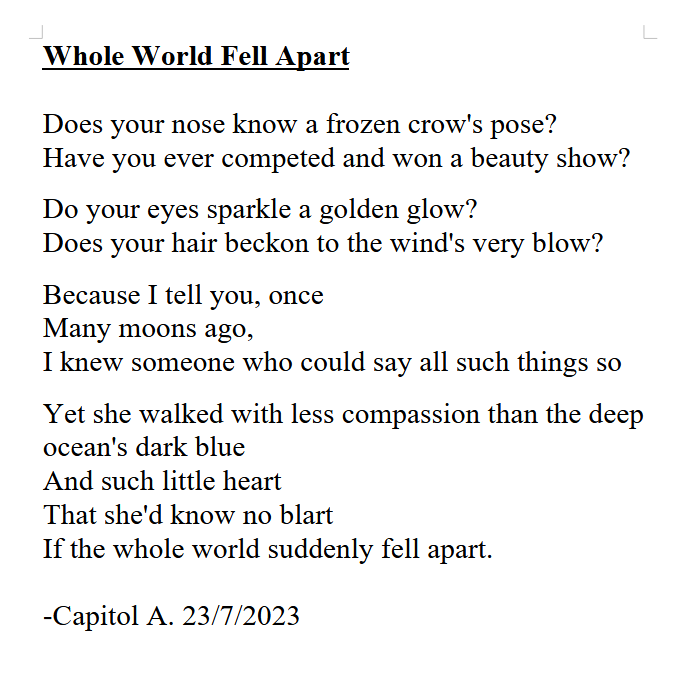 Whole World Fell Apart

Does your nose know a frozen crow's pose?
Have you ever competed and won a beauty show?

Do your eyes sparkle a golden glow?
Does your hair beckon to the wind's very blow?

Because I tell you, once
Many moons ago,
I knew someone who could say all such things so

Yet she walked with less compassion than the deep ocean's dark blue
And such little heart
That she'd know no blart
If the whole world suddenly fell apart.

-Capitol A. 23/7/2023